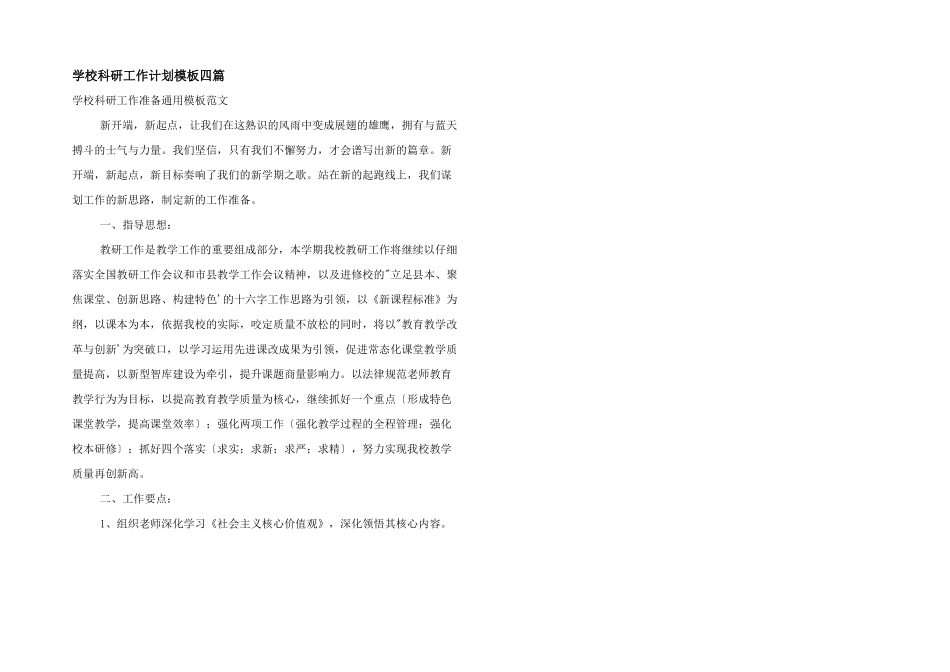 学校科研工作计划模板四篇

学校科研工作准备通用模板范文

新开端，新起点，让我们在这熟识的风雨中变成展翅的雄鹰，拥有与蓝天搏斗的士气与力量。我们坚信，只有我们不懈努力，才会谱写出新的篇章。新开端，新起点，新目标奏响了我们的新学期之歌。站在新的起跑线上，我们谋划工作的新思路，制定新的工作准备。

一、指导思想：

教研工作是教学工作的重要组成部分，本学期我校教研工作将继续以仔细落实全国教研工作会议和市县教学工作会议精神，以及进修校的"立足县本、聚焦课堂、创新思路、构建特色'的十六字工作思路为引领，以《新课程标准》为纲，以课本为本，依据我校的实际，咬定质量不放松的同时，将以"教育教学改革与创新'为突破口，以学习运用先进课改成果为引领，促进常态化课堂教学质量提高，以新型智库建设为牵引，提升课题商量影响力。以法律规范老师教育教学行为为目标，以提高教育教学质量为核心，继续抓好一个重点〔形成特色课堂教学，提高课堂效率〕；强化两项工作〔强化教学过程的全程管理；强化校本研修〕；抓好四个落实〔求实；求新；求严；求精〕，努力实现我校教学质量再创新高。

二、工作要点：

1、组织老师深化学习《社会主义核心价值观》，深化领悟其核心内容。